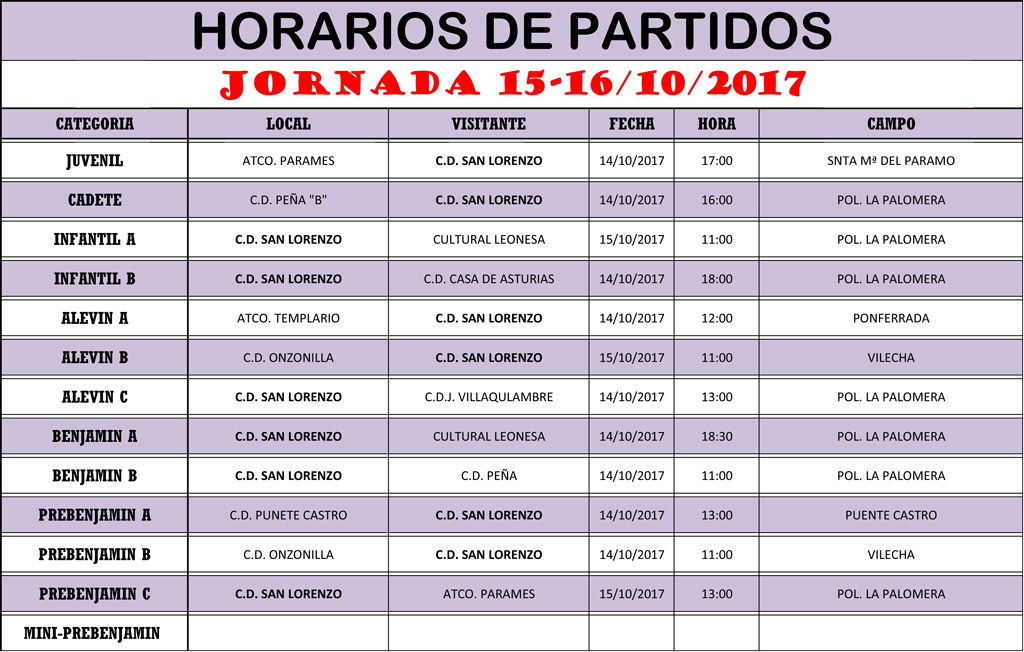 HORARIOS DE PARTIDOS

JORNADA 15-16/10/2017

| CATEGORIA | LOCAL | VISITANTE | FECHA | HORA | CAMPO |
|---|---|---|---|---|---|
| JUVENIL | ATCO. PARAMES | C.D. SAN LORENZO | 14/10/2017 | 17:00 | SNTA Mª DEL PARAMO |
| CADETE | C.D. PEÑA "B" | C.D. SAN LORENZO | 14/10/2017 | 16:00 | POL. LA PALOMERA |
| INFANTIL A | C.D. SAN LORENZO | CULTURAL LEONESA | 15/10/2017 | 11:00 | POL. LA PALOMERA |
| INFANTIL B | C.D. SAN LORENZO | C.D. CASA DE ASTURIAS | 14/10/2017 | 18:00 | POL. LA PALOMERA |
| ALEVIN A | ATCO. TEMPLARIO | C.D. SAN LORENZO | 14/10/2017 | 12:00 | PONFERRADA |
| ALEVIN B | C.D. ONZONILLA | C.D. SAN LORENZO | 15/10/2017 | 11:00 | VILECHA |
| ALEVIN C | C.D. SAN LORENZO | C.D.J. VILLAQULAMBRE | 14/10/2017 | 13:00 | POL. LA PALOMERA |
| BENJAMIN A | C.D. SAN LORENZO | CULTURAL LEONESA | 14/10/2017 | 18:30 | POL. LA PALOMERA |
| BENJAMIN B | C.D. SAN LORENZO | C.D. PEÑA | 14/10/2017 | 11:00 | POL. LA PALOMERA |
| PREBENJAMIN A | C.D. PUNETE CASTRO | C.D. SAN LORENZO | 14/10/2017 | 13:00 | PUENTE CASTRO |
| PREBENJAMIN B | C.D. ONZONILLA | C.D. SAN LORENZO | 14/10/2017 | 11:00 | VILECHA |
| PREBENJAMIN C | C.D. SAN LORENZO | ATCO. PARAMES | 15/10/2017 | 13:00 | POL. LA PALOMERA |
| MINI-PREBENJAMIN | | | | | |